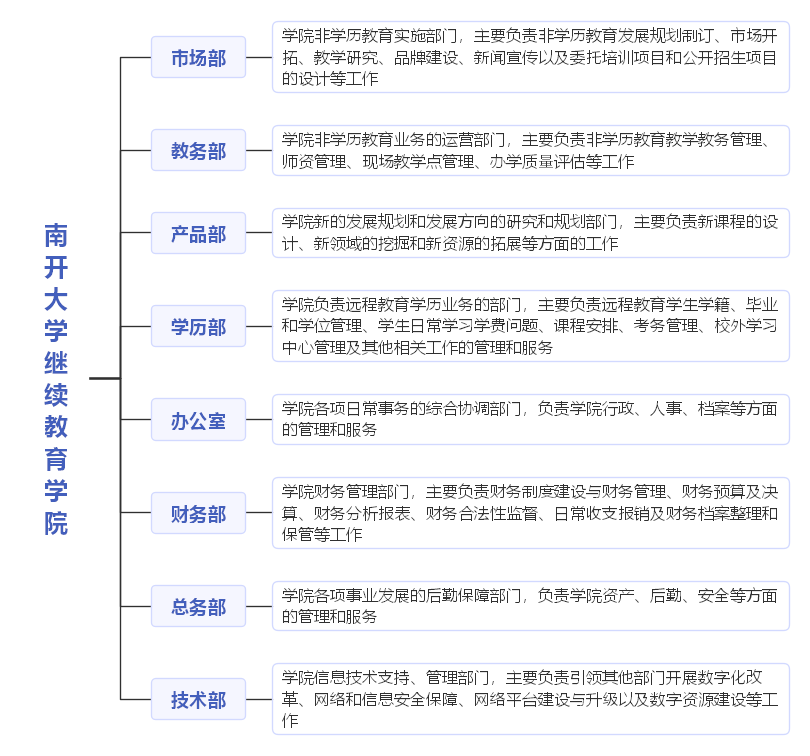 南开大学继续教育学院

市场部

学院非学历教育实施部门，主要负责非学历教育发展规划制订、市场开拓、教学研究、品牌建设、新闻宣传以及委托培训项目和公开招生项目的设计等工作

教务部

学院非学历教育业务的运营部门，主要负责非学历教育教学教务管理、师资管理、现场教学点管理、办学质量评估等工作

产品部

学院新的发展规划和发展方向的研究和规划部门，主要负责新课程的设计、新领域的挖掘和新资源的拓展等方面的工作

学历部

学院负责远程教育学历业务的部门，主要负责远程教育学生学籍、毕业和学位管理、学生日常学习学费问题、课程安排、考务管理、校外学习中心管理及其他相关工作的管理和服务

办公室

学院各项日常事务的综合协调部门，负责学院行政、人事、档案等方面的管理和服务

财务部

学院财务管理部门，主要负责财务制度建设与财务管理、财务预算及决算、财务分析报表、财务合法性监督、日常收支报销及财务档案整理和保管等工作

总务部

学院各项事业发展的后勤保障部门，负责学院资产、后勤、安全等方面的管理和服务

技术部

学院信息技术支持、管理部门，主要负责引领其他部门开展数字化改革、网络和信息安全保障、网络平台建设与升级以及数字资源建设等工作